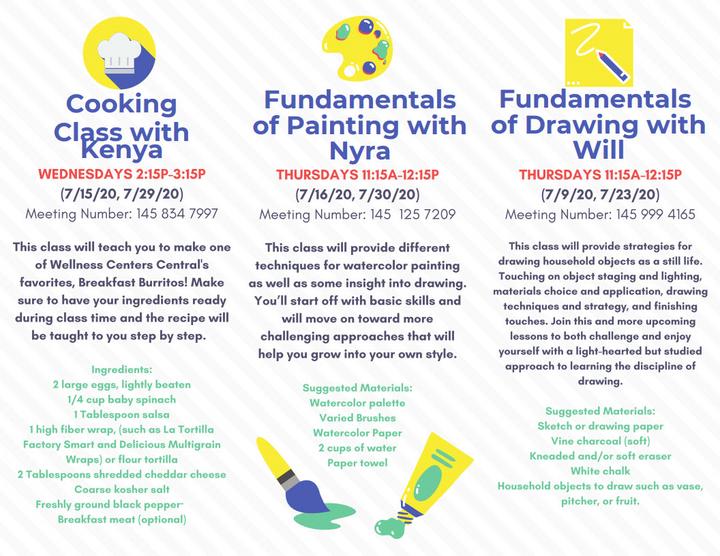 Cooking Class with Kenya
WEDNESDAYS 2:15P-3:15P
(7/15/20, 7/29/20)
Meeting Number: 145 834 7997

This class will teach you to make one of Wellness Centers Central's favorites, Breakfast Burritos! Make sure to have your ingredients ready during class time and the recipe will be taught to you step by step.

Ingredients:
2 large eggs, lightly beaten
1/4 cup baby spinach
1 Tablespoon salsa
1 high fiber wrap, (such as La Tortilla Factory Smart and Delicious Multigrain Wraps) or flour tortilla
2 Tablespoons shredded cheddar cheese
Coarse kosher salt
Freshly ground black pepper
Breakfast meat (optional)

Fundamentals of Painting with Nyra
THURSDAYS 11:15A-12:15P
(7/16/20, 7/30/20)
Meeting Number: 145 125 7209

This class will provide different techniques for watercolor painting as well as some insight into drawing. You'll start off with basic skills and will move on toward more challenging approaches that will help you grow into your own style.

Suggested Materials:
Watercolor palette
Varied Brushes
Watercolor Paper
2 cups of water
Paper towel

Fundamentals of Drawing with Will
THURSDAYS 11:15A-12:15P
(7/9/20, 7/23/20)
Meeting Number: 145 999 4165

This class will provide strategies for drawing household objects as a still life. Touching on object staging and lighting, materials choice and application, drawing techniques and strategy, and finishing touches. Join this and more upcoming lessons to both challenge and enjoy yourself with a light-hearted but studied approach to learning the discipline of drawing.

Suggested Materials:
Sketch or drawing paper
Vine charcoal (soft)
Kneaded and/or soft eraser
White chalk
Household objects to draw such as vase, pitcher, or fruit.